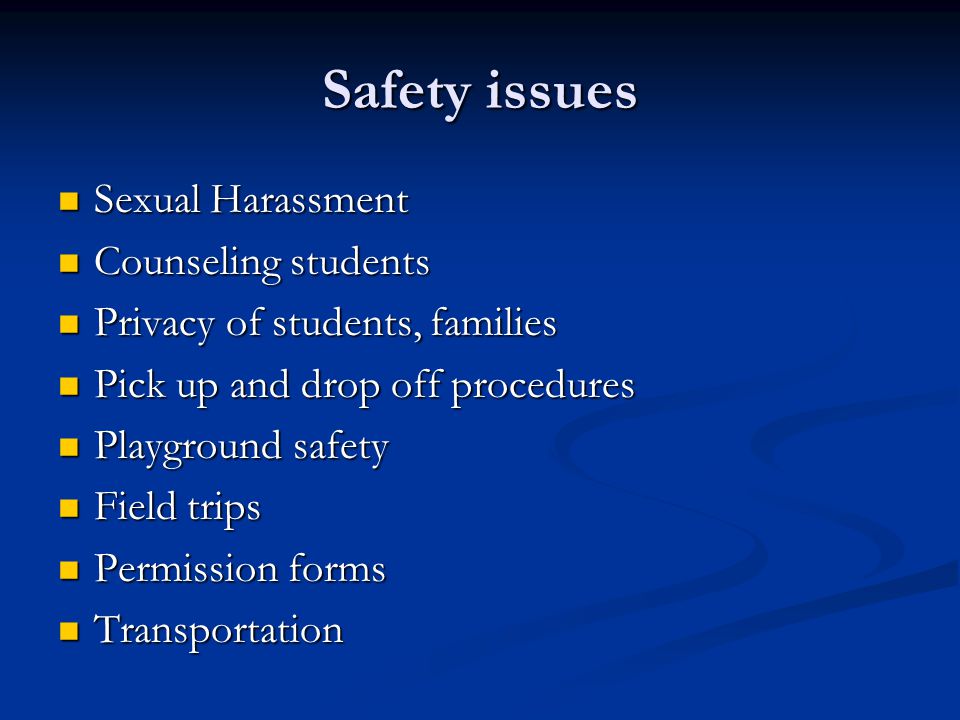 Safety issues

- Sexual Harassment
- Counseling students
- Privacy of students, families
- Pick up and drop off procedures
- Playground safety
- Field trips
- Permission forms
- Transportation